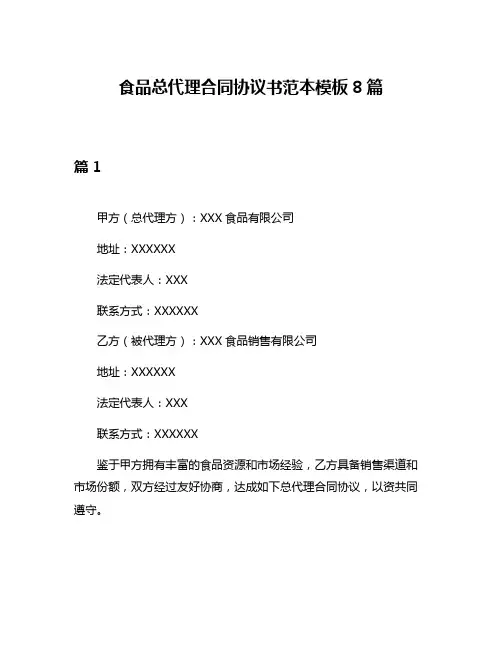 食品总代理合同协议书范本模板 8 篇

篇 1

甲方（总代理方）：XXX 食品有限公司

地址：XXXXXX

法定代表人：XXX

联系方式：XXXXXX

乙方（被代理方）：XXX 食品销售有限公司

地址：XXXXXX

法定代表人：XXX

联系方式：XXXXXX

鉴于甲方拥有丰富的食品资源和市场经验，乙方具备销售渠道和市场份额，双方经过友好协商，达成如下总代理合同协议，以资共同遵守。